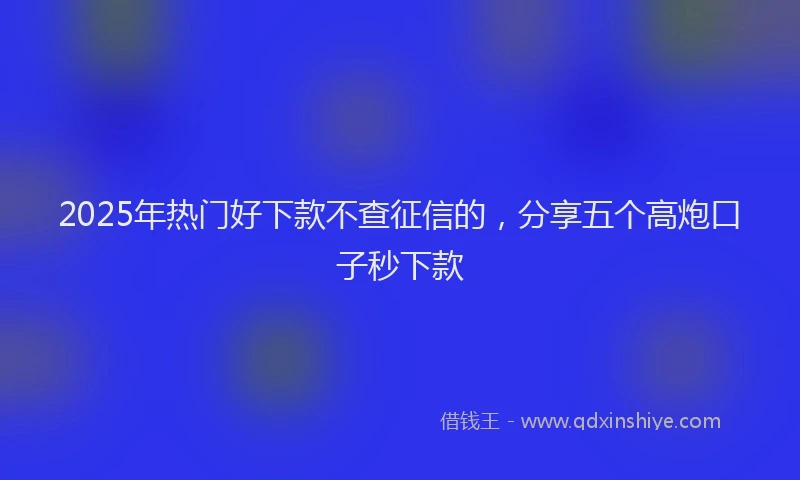 2025年热门好下款不查征信的，分享五个高炮口子秒下款

借钱王 - www.qdxinshiye.com